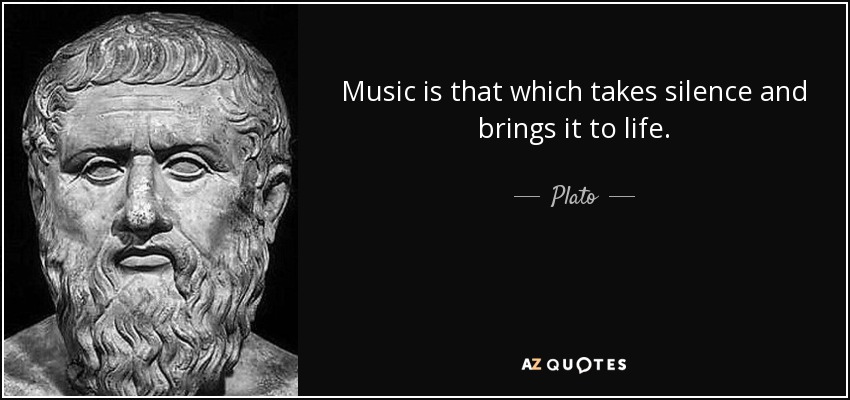 Music is that which takes silence and brings it to life.

— Plato —

AZ QUOTES